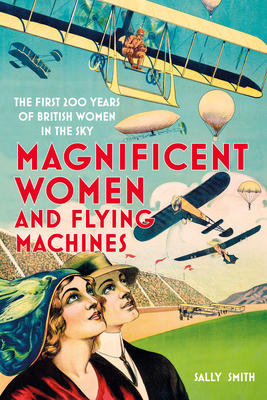 THE FIRST 200 YEARS OF BRITISH WOMEN IN THE SKY

MAGNIFICENT WOMEN AND FLYING MACHINES

SALLY SMITH